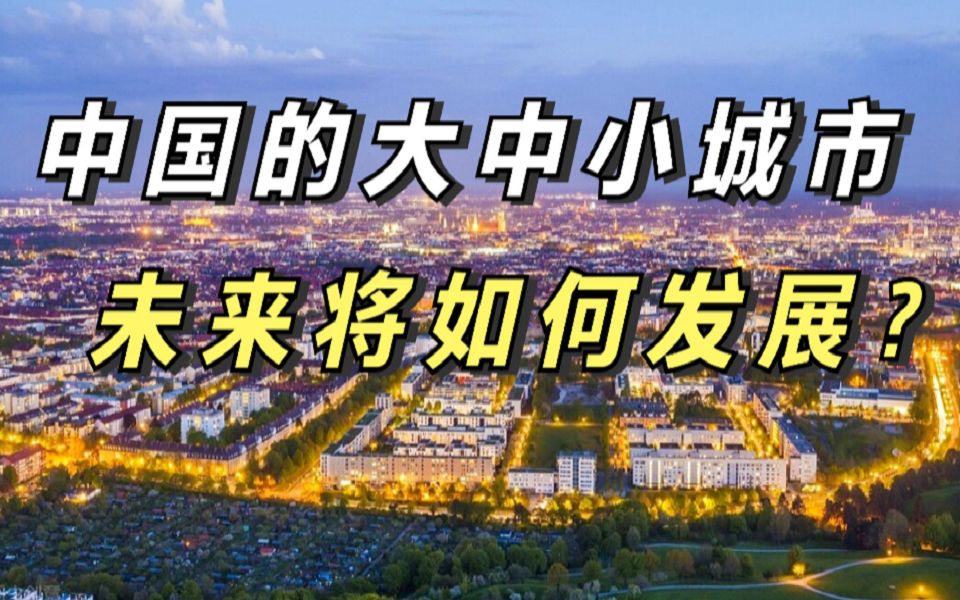 中国的大中小城市
未来将如何发展？